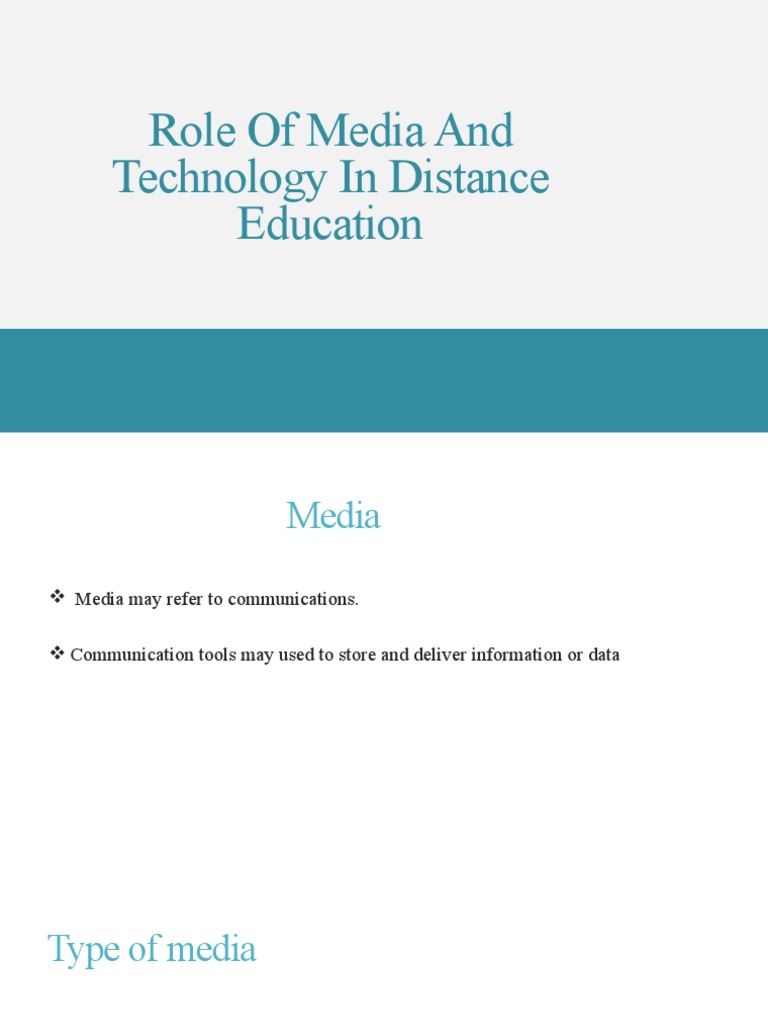 Role Of Media And Technology In Distance Education

Media

❖ Media may refer to communications.

❖ Communication tools may used to store and deliver information or data

Type of media